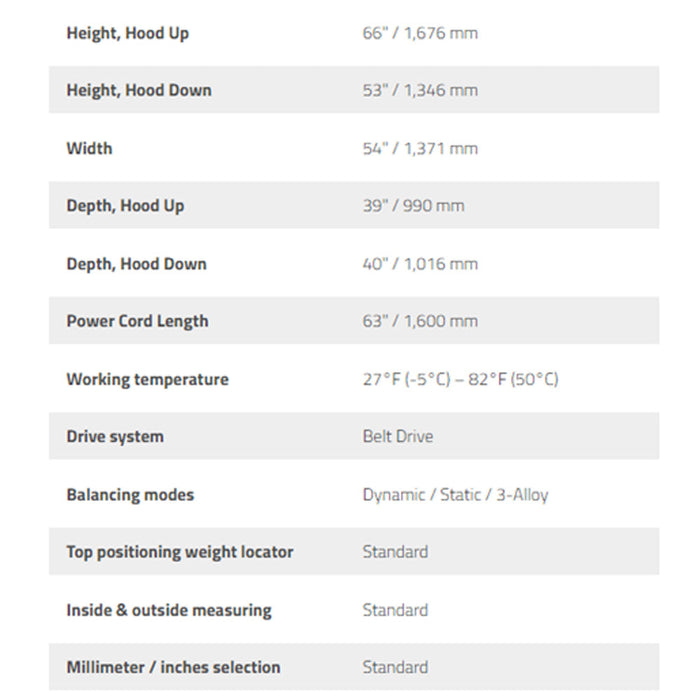 | Height, Hood Up | 66" / 1,676 mm |
|---|---|
| Height, Hood Down | 53" / 1,346 mm |
| Width | 54" / 1,371 mm |
| Depth, Hood Up | 39" / 990 mm |
| Depth, Hood Down | 40" / 1,016 mm |
| Power Cord Length | 63" / 1,600 mm |
| Working temperature | 27°F (-5°C) – 82°F (50°C) |
| Drive system | Belt Drive |
| Balancing modes | Dynamic / Static / 3-Alloy |
| Top positioning weight locator | Standard |
| Inside & outside measuring | Standard |
| Millimeter / inches selection | Standard |